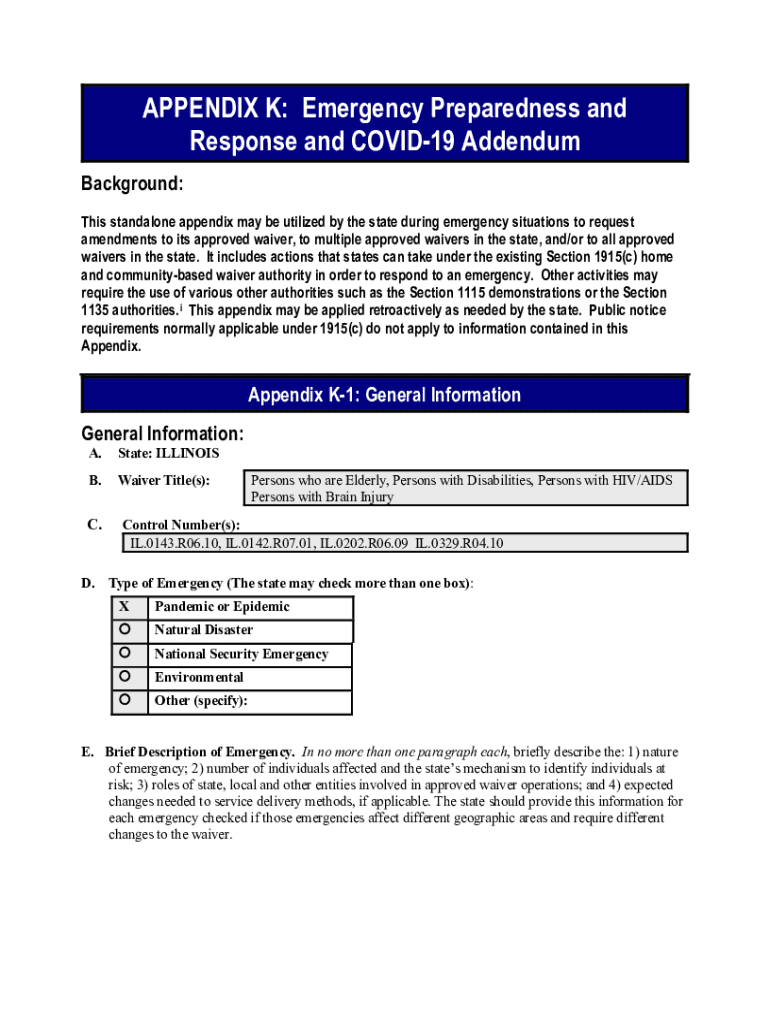 APPENDIX K: Emergency Preparedness and Response and COVID-19 Addendum

Background:

This standalone appendix may be utilized by the state during emergency situations to request amendments to its approved waiver, to multiple approved waivers in the state, and/or to all approved waivers in the state. It includes actions that states can take under the existing Section 1915(c) home and community-based waiver authority in order to respond to an emergency. Other activities may require the use of various other authorities such as the Section 1115 demonstrations or the Section 1135 authorities.$^{i}$ This appendix may be applied retroactively as needed by the state. Public notice requirements normally applicable under 1915(c) do not apply to information contained in this Appendix.

Appendix K-1: General Information

General Information:

A. State: ILLINOIS

B. Waiver Title(s): Persons who are Elderly, Persons with Disabilities, Persons with HIV/AIDS Persons with Brain Injury

C. Control Number(s):
IL.0143.R06.10, IL.0142.R07.01, IL.0202.R06.09 IL.0329.R04.10

D. Type of Emergency (The state may check more than one box):

| X | Pandemic or Epidemic |
|---|---|
| ○ | Natural Disaster |
| ○ | National Security Emergency |
| ○ | Environmental |
| ○ | Other (specify): |

E. Brief Description of Emergency. In no more than one paragraph each, briefly describe the: 1) nature of emergency; 2) number of individuals affected and the state's mechanism to identify individuals at risk; 3) roles of state, local and other entities involved in approved waiver operations; and 4) expected changes needed to service delivery methods, if applicable. The state should provide this information for each emergency checked if those emergencies affect different geographic areas and require different changes to the waiver.